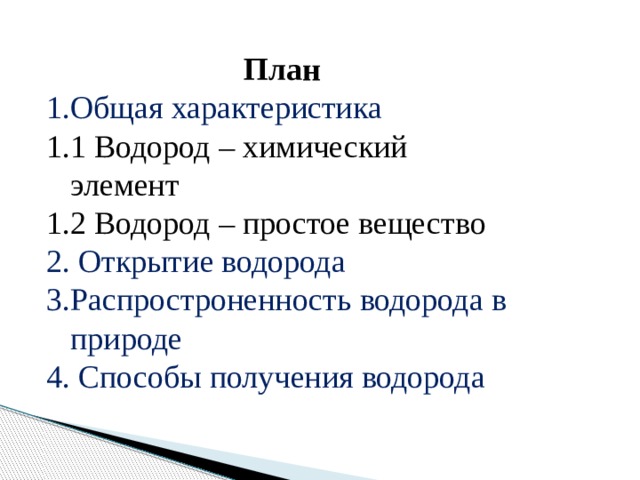 План

1.Общая характеристика

1.1 Водород – химический элемент

1.2 Водород – простое вещество

2. Открытие водорода

3.Распростроненность водорода в природе

4. Способы получения водорода